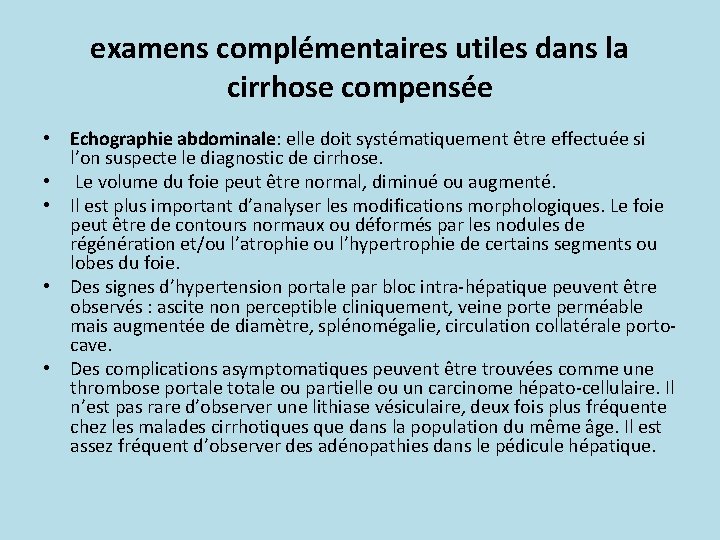 examens complémentaires utiles dans la cirrhose compensée

• Echographie abdominale: elle doit systématiquement être effectuée si l'on suspecte le diagnostic de cirrhose.
• Le volume du foie peut être normal, diminué ou augmenté.
• Il est plus important d'analyser les modifications morphologiques. Le foie peut être de contours normaux ou déformés par les nodules de régénération et/ou l'atrophie ou l'hypertrophie de certains segments ou lobes du foie.
• Des signes d'hypertension portale par bloc intra-hépatique peuvent être observés : ascite non perceptible cliniquement, veine porte perméable mais augmentée de diamètre, splénomégalie, circulation collatérale porto-cave.
• Des complications asymptomatiques peuvent être trouvées comme une thrombose portale totale ou partielle ou un carcinome hépato-cellulaire. Il n'est pas rare d'observer une lithiase vésiculaire, deux fois plus fréquente chez les malades cirrhotiques que dans la population du même âge. Il est assez fréquent d'observer des adénopathies dans le pédicule hépatique.